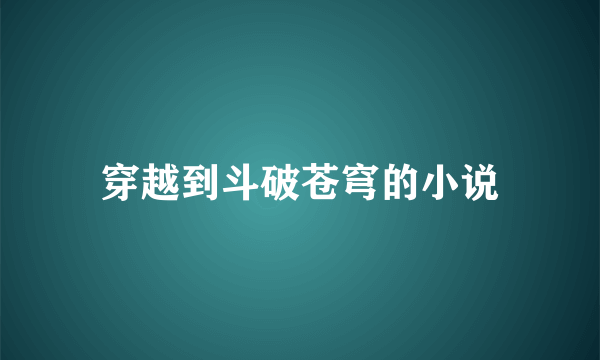 穿越到斗破苍穹的小说